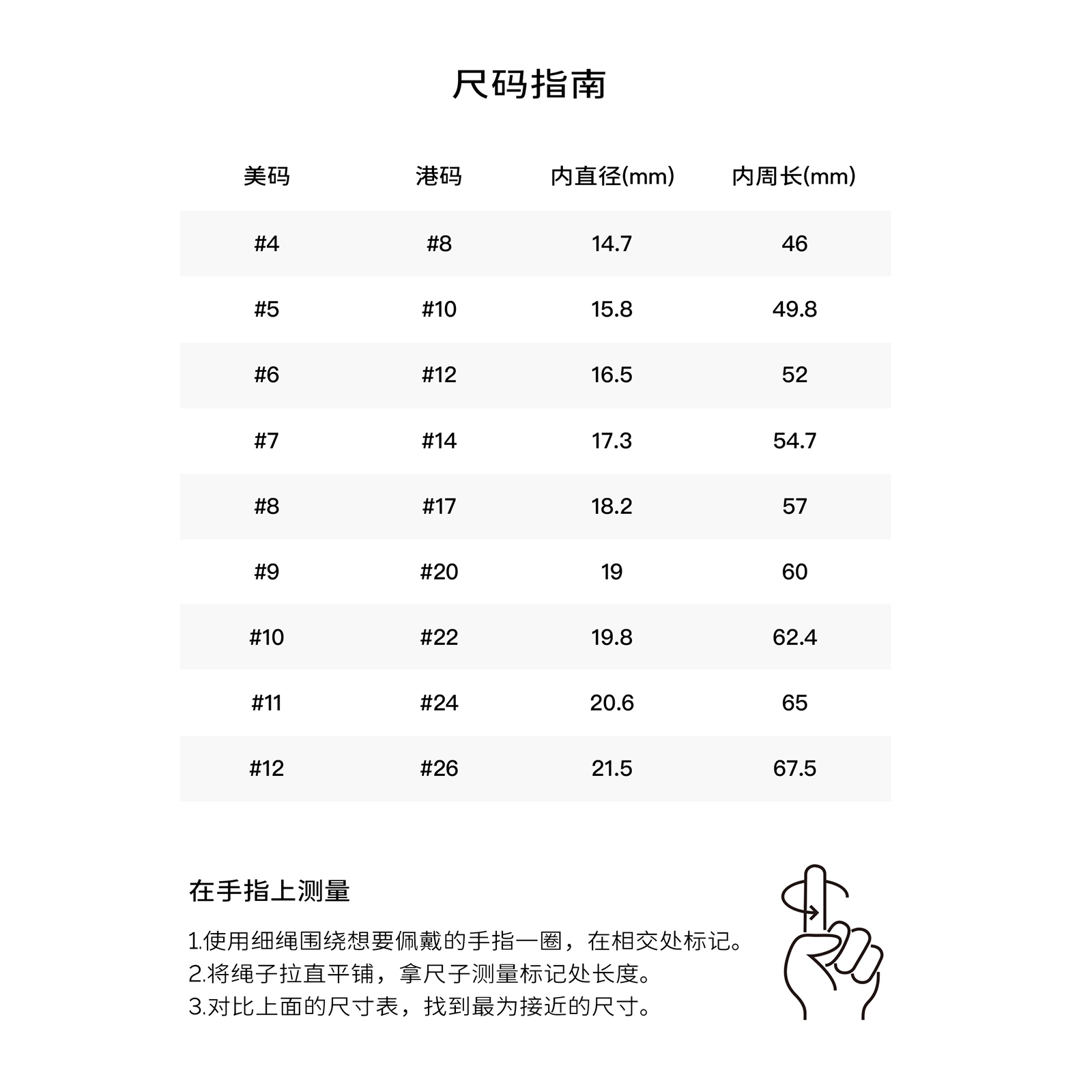 尺码指南

| 美码 | 港码 | 内直径(mm) | 内周长(mm) |
|---|---|---|---|
| #4 | #8 | 14.7 | 46 |
| #5 | #10 | 15.8 | 49.8 |
| #6 | #12 | 16.5 | 52 |
| #7 | #14 | 17.3 | 54.7 |
| #8 | #17 | 18.2 | 57 |
| #9 | #20 | 19 | 60 |
| #10 | #22 | 19.8 | 62.4 |
| #11 | #24 | 20.6 | 65 |
| #12 | #26 | 21.5 | 67.5 |

在手指上测量

1.使用细绳围绕想要佩戴的手指一圈，在相交处标记。
2.将绳子拉直平铺，拿尺子测量标记处长度。
3.对比上面的尺寸表，找到最为接近的尺寸。